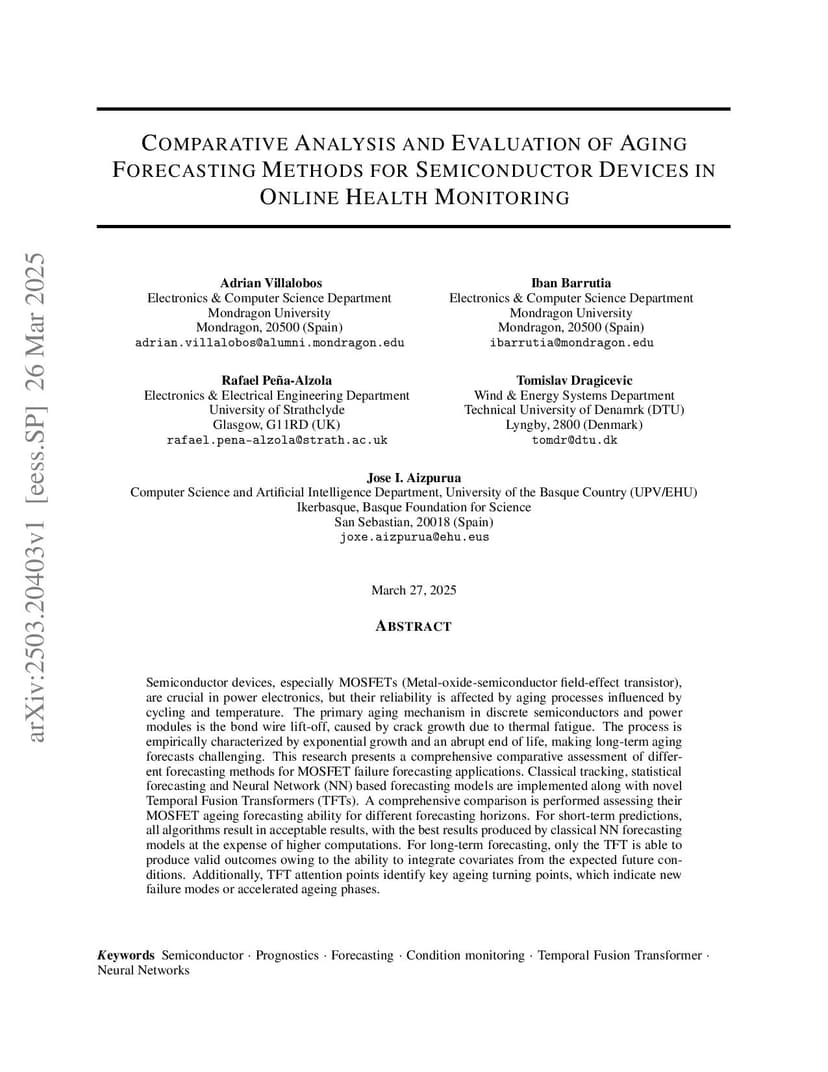 arXiv:2503.20403v1 [eess.SP] 26 Mar 2025

COMPARATIVE ANALYSIS AND EVALUATION OF AGING FORECASTING METHODS FOR SEMICONDUCTOR DEVICES IN ONLINE HEALTH MONITORING

Adrian Villalobos
Electronics & Computer Science Department
Mondragon University
Mondragon, 20500 (Spain)
adrian.villalobos@alumni.mondragon.edu

Iban Barrutia
Electronics & Computer Science Department
Mondragon University
Mondragon, 20500 (Spain)
ibarrutia@mondragon.edu

Rafael Peña-Alzola
Electronics & Electrical Engineering Department
University of Strathclyde
Glasgow, G11RD (UK)
rafael.pena-alzola@strath.ac.uk

Tomislav Dragicevic
Wind & Energy Systems Department
Technical University of Denamrk (DTU)
Lyngby, 2800 (Denmark)
tomdr@dtu.dk

Jose I. Aizpurua
Computer Science and Artificial Intelligence Department, University of the Basque Country (UPV/EHU)
Ikerbasque, Basque Foundation for Science
San Sebastian, 20018 (Spain)
joxe.aizpurua@ehu.eus

March 27, 2025

ABSTRACT

Semiconductor devices, especially MOSFETs (Metal-oxide-semiconductor field-effect transistor), are crucial in power electronics, but their reliability is affected by aging processes influenced by cycling and temperature. The primary aging mechanism in discrete semiconductors and power modules is the bond wire lift-off, caused by crack growth due to thermal fatigue. The process is empirically characterized by exponential growth and an abrupt end of life, making long-term aging forecasts challenging. This research presents a comprehensive comparative assessment of different forecasting methods for MOSFET failure forecasting applications. Classical tracking, statistical forecasting and Neural Network (NN) based forecasting models are implemented along with novel Temporal Fusion Transformers (TFTs). A comprehensive comparison is performed assessing their MOSFET ageing forecasting ability for different forecasting horizons. For short-term predictions, all algorithms result in acceptable results, with the best results produced by classical NN forecasting models at the expense of higher computations. For long-term forecasting, only the TFT is able to produce valid outcomes owing to the ability to integrate covariates from the expected future conditions. Additionally, TFT attention points identify key ageing turning points, which indicate new failure modes or accelerated ageing phases.

Keywords Semiconductor · Prognostics · Forecasting · Condition monitoring · Temporal Fusion Transformer · Neural Networks